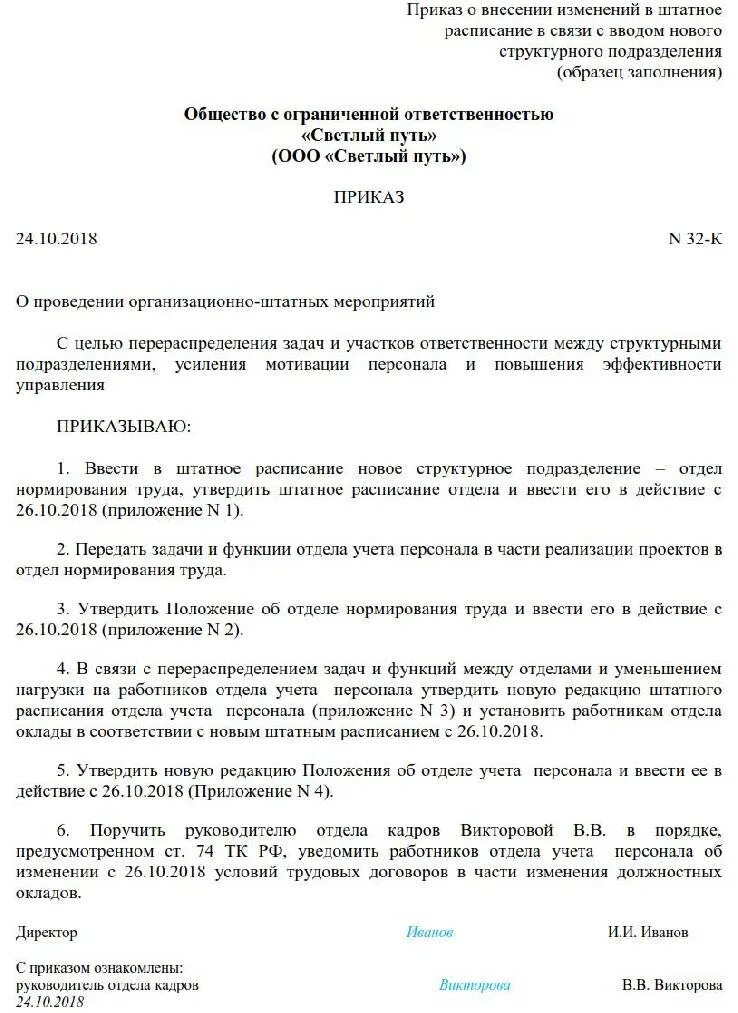 Приказ о внесении изменений в штатное расписание в связи с вводом нового структурного подразделения (образец заполнения)

Общество с ограниченной ответственностью «Светлый путь» (ООО «Светлый путь»)

ПРИКАЗ

24.10.2018 N 32-К

О проведении организационно-штатных мероприятий

С целью перераспределения задач и участков ответственности между структурными подразделениями, усиления мотивации персонала и повышения эффективности управления

ПРИКАЗЫВАЮ:

1. Ввести в штатное расписание новое структурное подразделение – отдел нормирования труда, утвердить штатное расписание отдела и ввести его в действие с 26.10.2018 (приложение N 1).

2. Передать задачи и функции отдела учета персонала в части реализации проектов в отдел нормирования труда.

3. Утвердить Положение об отделе нормирования труда и ввести его в действие с 26.10.2018 (приложение N 2).

4. В связи с перераспределением задач и функций между отделами и уменьшением нагрузки на работников отдела учета персонала утвердить новую редакцию штатного расписания отдела учета персонала (приложение N 3) и установить работникам отдела оклады в соответствии с новым штатным расписанием с 26.10.2018.

5. Утвердить новую редакцию Положения об отделе учета персонала и ввести ее в действие с 26.10.2018 (Приложение N 4).

6. Поручить руководителю отдела кадров Викторовой В.В. в порядке, предусмотренном ст. 74 ТК РФ, уведомить работников отдела учета персонала об изменении с 26.10.2018 условий трудовых договоров в части изменения должностных окладов.

Директор Иванов И.И. Иванов

С приказом ознакомлены:
руководитель отдела кадров Викторова В.В. Викторова
24.10.2018